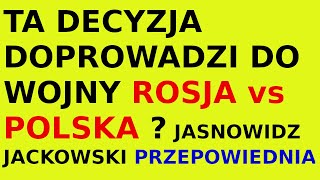 TA DECYZJA DOPROWADZI DO WOJNY ROSJA vs POLSKA ? JASNOWIDZ JACKOWSKI PRZEPOWIEDNIA